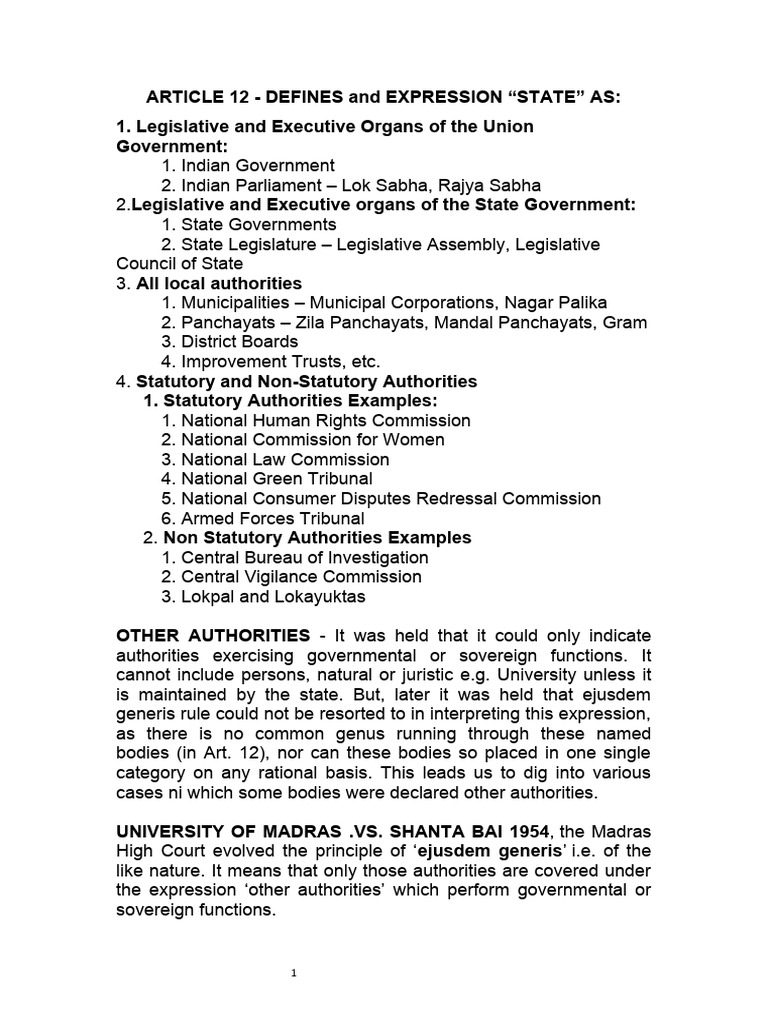 ARTICLE 12 - DEFINES and EXPRESSION “STATE” AS:

1. Legislative and Executive Organs of the Union Government:
1. Indian Government
2. Indian Parliament – Lok Sabha, Rajya Sabha
2.Legislative and Executive organs of the State Government:
1. State Governments
2. State Legislature – Legislative Assembly, Legislative Council of State
3. All local authorities
1. Municipalities – Municipal Corporations, Nagar Palika
2. Panchayats – Zila Panchayats, Mandal Panchayats, Gram
3. District Boards
4. Improvement Trusts, etc.
4. Statutory and Non-Statutory Authorities
1. Statutory Authorities Examples:
1. National Human Rights Commission
2. National Commission for Women
3. National Law Commission
4. National Green Tribunal
5. National Consumer Disputes Redressal Commission
6. Armed Forces Tribunal
2. Non Statutory Authorities Examples
1. Central Bureau of Investigation
2. Central Vigilance Commission
3. Lokpal and Lokayuktas

OTHER AUTHORITIES - It was held that it could only indicate authorities exercising governmental or sovereign functions. It cannot include persons, natural or juristic e.g. University unless it is maintained by the state. But, later it was held that ejusdem generis rule could not be resorted to in interpreting this expression, as there is no common genus running through these named bodies (in Art. 12), nor can these bodies so placed in one single category on any rational basis. This leads us to dig into various cases ni which some bodies were declared other authorities.

UNIVERSITY OF MADRAS .VS. SHANTA BAI 1954, the Madras High Court evolved the principle of ‘ejusdem generis’ i.e. of the like nature. It means that only those authorities are covered under the expression ‘other authorities’ which perform governmental or sovereign functions.

1